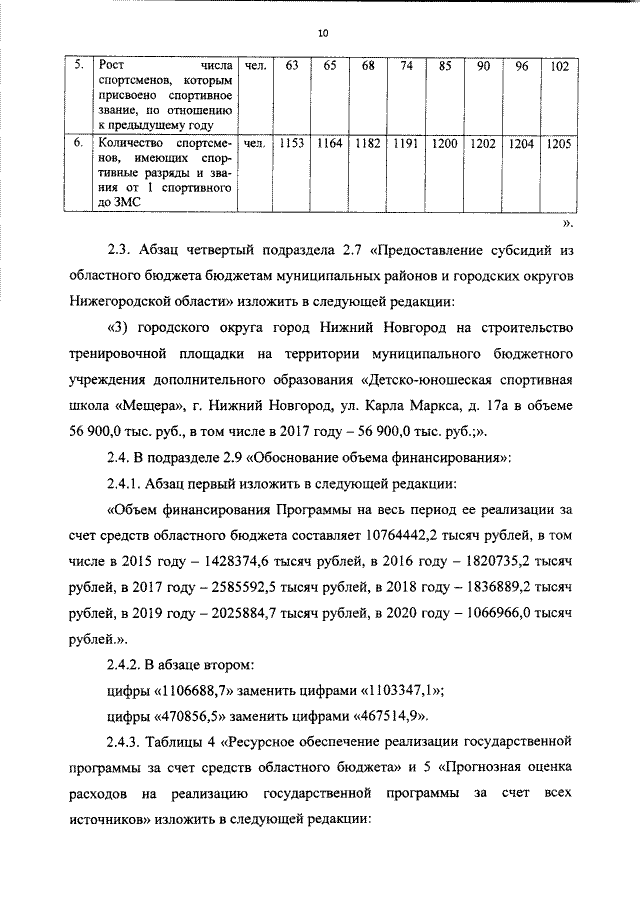 10

| 5. | Рост числа спортсменов, которым присвоено спортивное звание, по отношению к предыдущему году | чел. | 63 | 65 | 68 | 74 | 85 | 90 | 96 | 102 |
|---|---|---|---|---|---|---|---|---|---|---|
| 6. | Количество спортсменов, имеющих спортивные разряды и звания от 1 спортивного до ЗМС | чел. | 1153 | 1164 | 1182 | 1191 | 1200 | 1202 | 1204 | 1205 |

».

2.3. Абзац четвертый подраздела 2.7 «Предоставление субсидий из областного бюджета бюджетам муниципальных районов и городских округов Нижегородской области» изложить в следующей редакции:

«3) городского округа город Нижний Новгород на строительство тренировочной площадки на территории муниципального бюджетного учреждения дополнительного образования «Детско-юношеская спортивная школа «Мещера», г. Нижний Новгород, ул. Карла Маркса, д. 17а в объеме 56 900,0 тыс. руб., в том числе в 2017 году – 56 900,0 тыс. руб.;».

2.4. В подразделе 2.9 «Обоснование объема финансирования»:

2.4.1. Абзац первый изложить в следующей редакции:

«Объем финансирования Программы на весь период ее реализации за счет средств областного бюджета составляет 10764442,2 тысяч рублей, в том числе в 2015 году – 1428374,6 тысяч рублей, в 2016 году – 1820735,2 тысяч рублей, в 2017 году – 2585592,5 тысяч рублей, в 2018 году – 1836889,2 тысяч рублей, в 2019 году – 2025884,7 тысяч рублей, в 2020 году – 1066966,0 тысяч рублей.».

2.4.2. В абзаце втором:

цифры «1106688,7» заменить цифрами «1103347,1»;

цифры «470856,5» заменить цифрами «467514,9».

2.4.3. Таблицы 4 «Ресурсное обеспечение реализации государственной программы за счет средств областного бюджета» и 5 «Прогнозная оценка расходов на реализацию государственной программы за счет всех источников» изложить в следующей редакции: